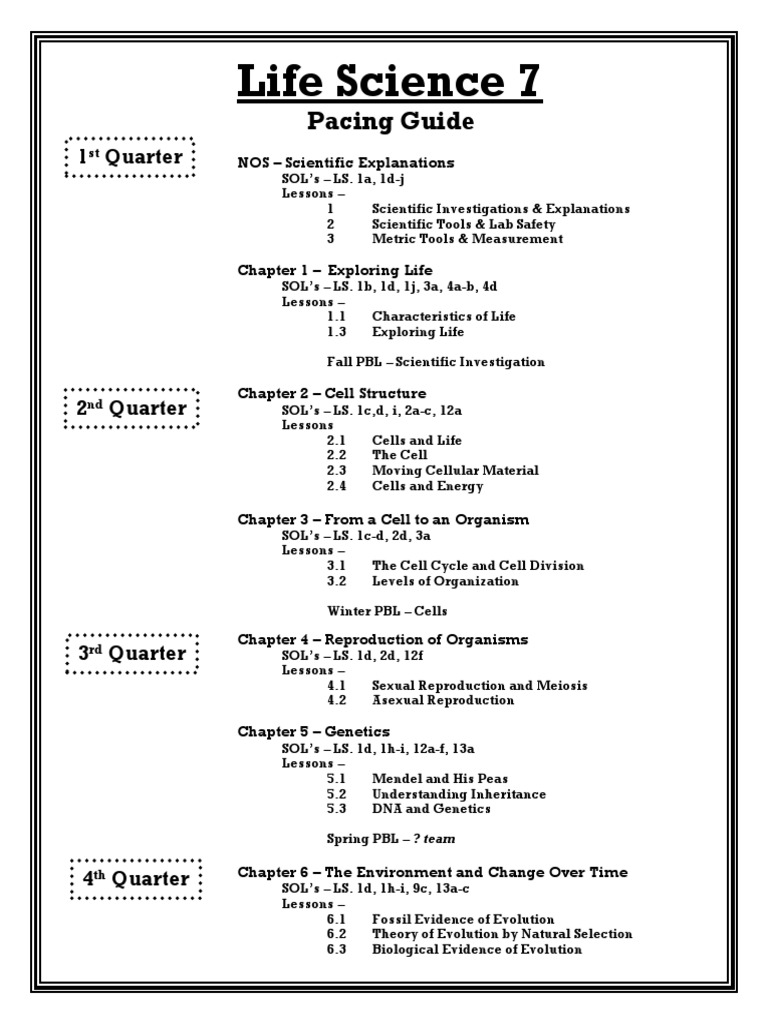 Life Science 7

Pacing Guide

1st Quarter

NOS – Scientific Explanations
SOL's – LS. 1a, 1d-j
Lessons –
1 Scientific Investigations & Explanations
2 Scientific Tools & Lab Safety
3 Metric Tools & Measurement

Chapter 1 – Exploring Life
SOL's – LS. 1b, 1d, 1j, 3a, 4a-b, 4d
Lessons –
1.1 Characteristics of Life
1.3 Exploring Life

Fall PBL – Scientific Investigation

2nd Quarter

Chapter 2 – Cell Structure
SOL's – LS. 1c,d, i, 2a-c, 12a
Lessons
2.1 Cells and Life
2.2 The Cell
2.3 Moving Cellular Material
2.4 Cells and Energy

Chapter 3 – From a Cell to an Organism
SOL's – LS. 1c-d, 2d, 3a
Lessons –
3.1 The Cell Cycle and Cell Division
3.2 Levels of Organization

Winter PBL – Cells

3rd Quarter

Chapter 4 – Reproduction of Organisms
SOL's – LS. 1d, 2d, 12f
Lessons –
4.1 Sexual Reproduction and Meiosis
4.2 Asexual Reproduction

Chapter 5 – Genetics
SOL's – LS. 1d, 1h-i, 12a-f, 13a
Lessons –
5.1 Mendel and His Peas
5.2 Understanding Inheritance
5.3 DNA and Genetics

Spring PBL – ? team

4th Quarter

Chapter 6 – The Environment and Change Over Time
SOL's – LS. 1d, 1h-i, 9c, 13a-c
Lessons –
6.1 Fossil Evidence of Evolution
6.2 Theory of Evolution by Natural Selection
6.3 Biological Evidence of Evolution